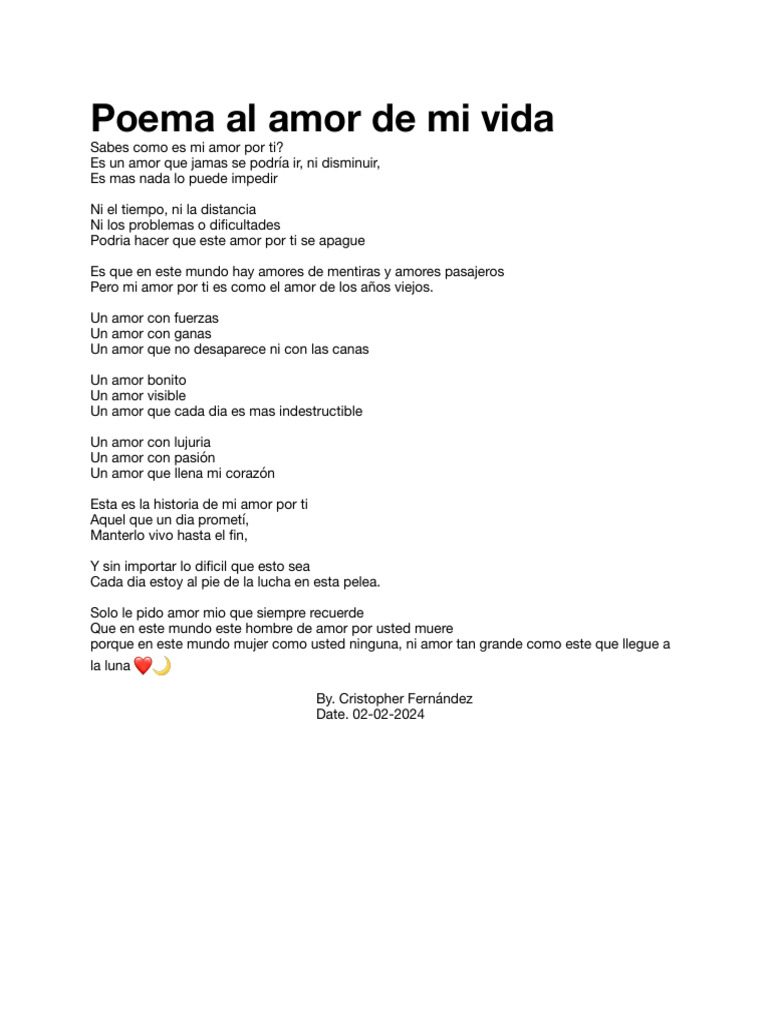 Poema al amor de mi vida

Sabes como es mi amor por ti?
Es un amor que jamas se podría ir, ni disminuir,
Es mas nada lo puede impedir

Ni el tiempo, ni la distancia
Ni los problemas o dificultades
Podria hacer que este amor por ti se apague

Es que en este mundo hay amores de mentiras y amores pasajeros
Pero mi amor por ti es como el amor de los años viejos.

Un amor con fuerzas
Un amor con ganas
Un amor que no desaparece ni con las canas

Un amor bonito
Un amor visible
Un amor que cada dia es mas indestructible

Un amor con lujuria
Un amor con pasión
Un amor que llena mi corazón

Esta es la historia de mi amor por ti
Aquel que un dia prometí,
Manterlo vivo hasta el fin,

Y sin importar lo dificil que esto sea
Cada dia estoy al pie de la lucha en esta pelea.

Solo le pido amor mio que siempre recuerde
Que en este mundo este hombre de amor por usted muere
porque en este mundo mujer como usted ninguna, ni amor tan grande como este que llegue a la luna ❤️🌙

By. Cristopher Fernández
Date. 02-02-2024